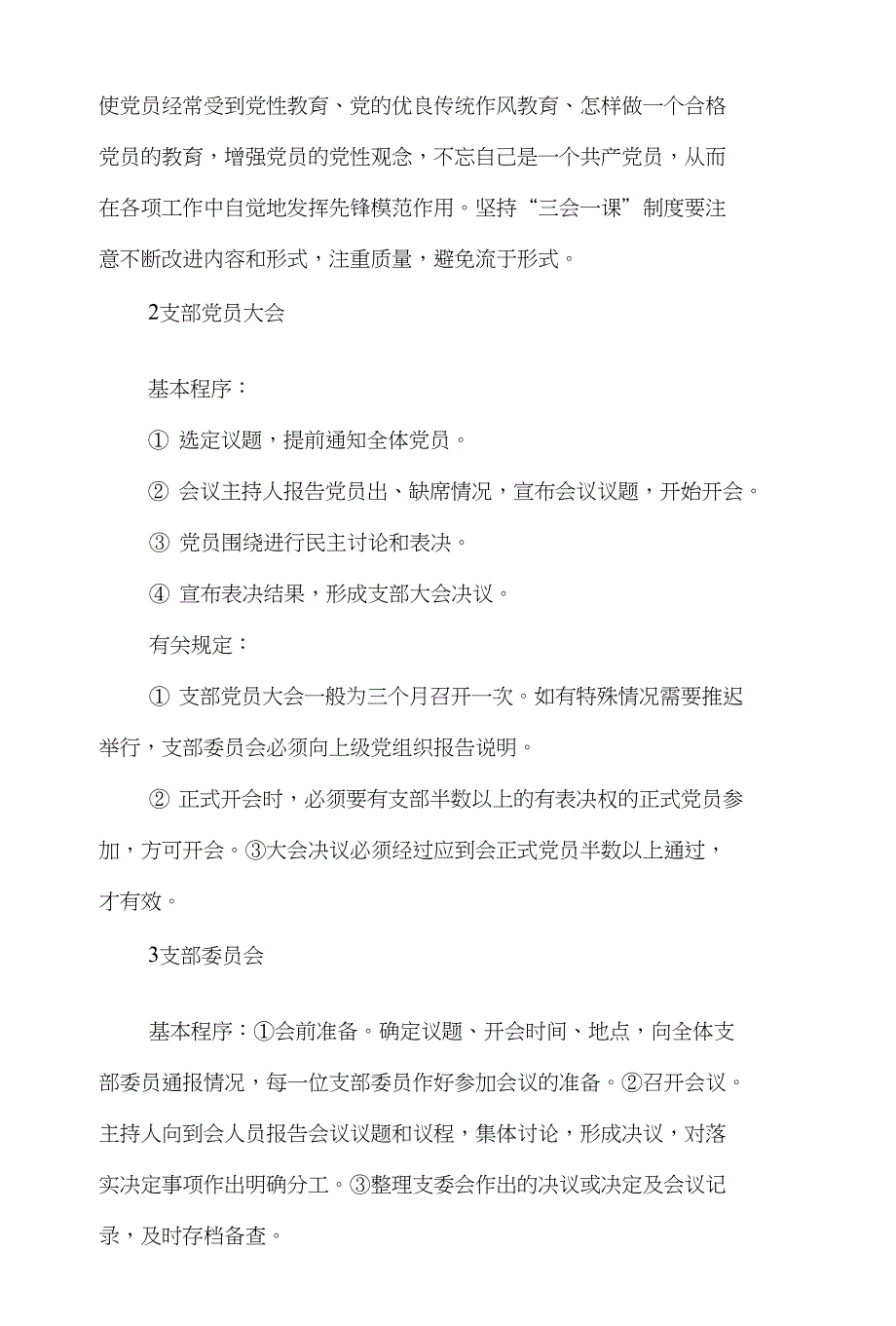 使党员经常受到党性教育、党的优良传统作风教育、怎样做一个合格党员的教育，增强党员的党性观念，不忘自己是一个共产党员，从而在各项工作中自觉地发挥先锋模范作用。坚持“三会一课”制度要注意不断改进内容和形式，注重质量，避免流于形式。

2支部党员大会

基本程序：

① 选定议题，提前通知全体党员。

② 会议主持人报告党员出、缺席情况，宣布会议议题，开始开会。

③ 党员围绕进行民主讨论和表决。

④ 宣布表决结果，形成支部大会决议。

有关规定：

① 支部党员大会一般为三个月召开一次。如有特殊情况需要推迟举行，支部委员会必须向上级党组织报告说明。

② 正式开会时，必须要有支部半数以上的有表决权的正式党员参加，方可开会。③大会决议必须经过应到会正式党员半数以上通过，才有效。

3支部委员会

基本程序：①会前准备。确定议题、开会时间、地点，向全体支部委员通报情况，每一位支部委员作好参加会议的准备。②召开会议。主持人向到会人员报告会议议题和议程，集体讨论，形成决议，对落实决定事项作出明确分工。③整理支委会作出的决议或决定及会议记录，及时存档备查。